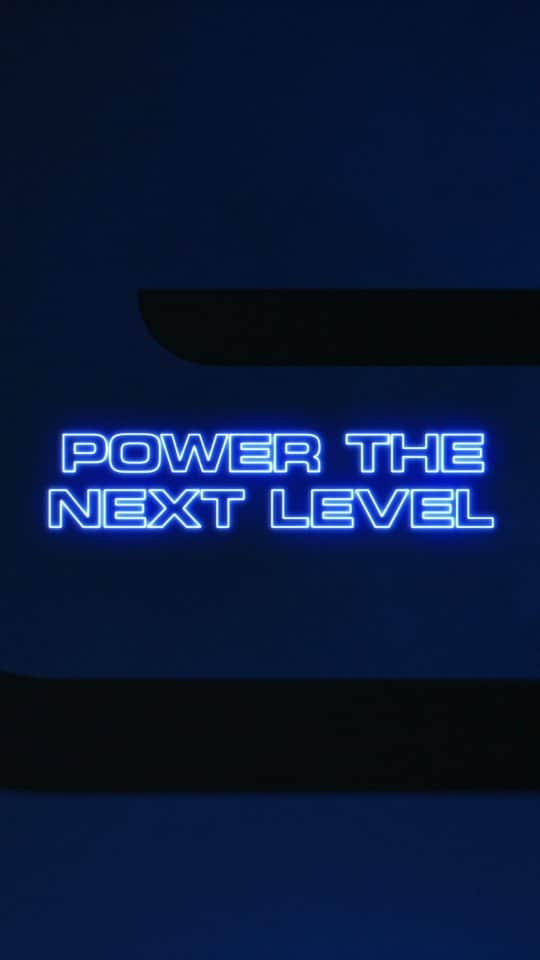 POWER THE NEXT LEVEL